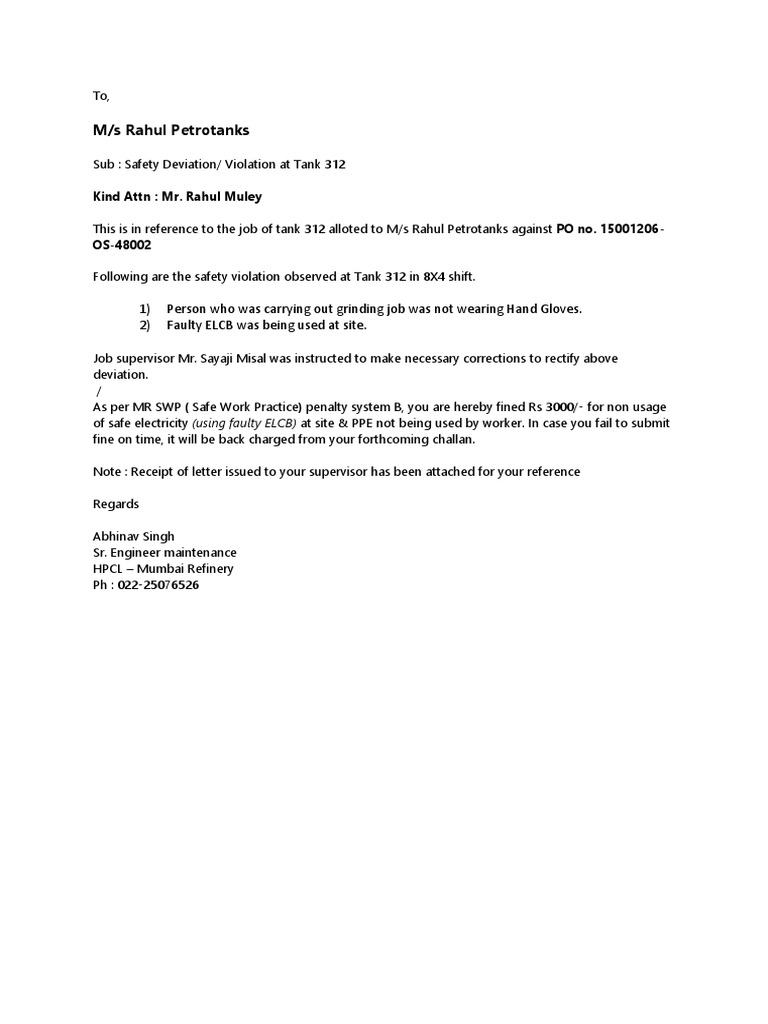 To,

M/s Rahul Petrotanks

Sub : Safety Deviation/ Violation at Tank 312

Kind Attn : Mr. Rahul Muley

This is in reference to the job of tank 312 alloted to M/s Rahul Petrotanks against PO no. 15001206-OS-48002

Following are the safety violation observed at Tank 312 in 8X4 shift.

1) Person who was carrying out grinding job was not wearing Hand Gloves.
2) Faulty ELCB was being used at site.

Job supervisor Mr. Sayaji Misal was instructed to make necessary corrections to rectify above deviation.
/
As per MR SWP ( Safe Work Practice) penalty system B, you are hereby fined Rs 3000/- for non usage of safe electricity (using faulty ELCB) at site & PPE not being used by worker. In case you fail to submit fine on time, it will be back charged from your forthcoming challan.

Note : Receipt of letter issued to your supervisor has been attached for your reference

Regards

Abhinav Singh
Sr. Engineer maintenance
HPCL – Mumbai Refinery
Ph : 022-25076526